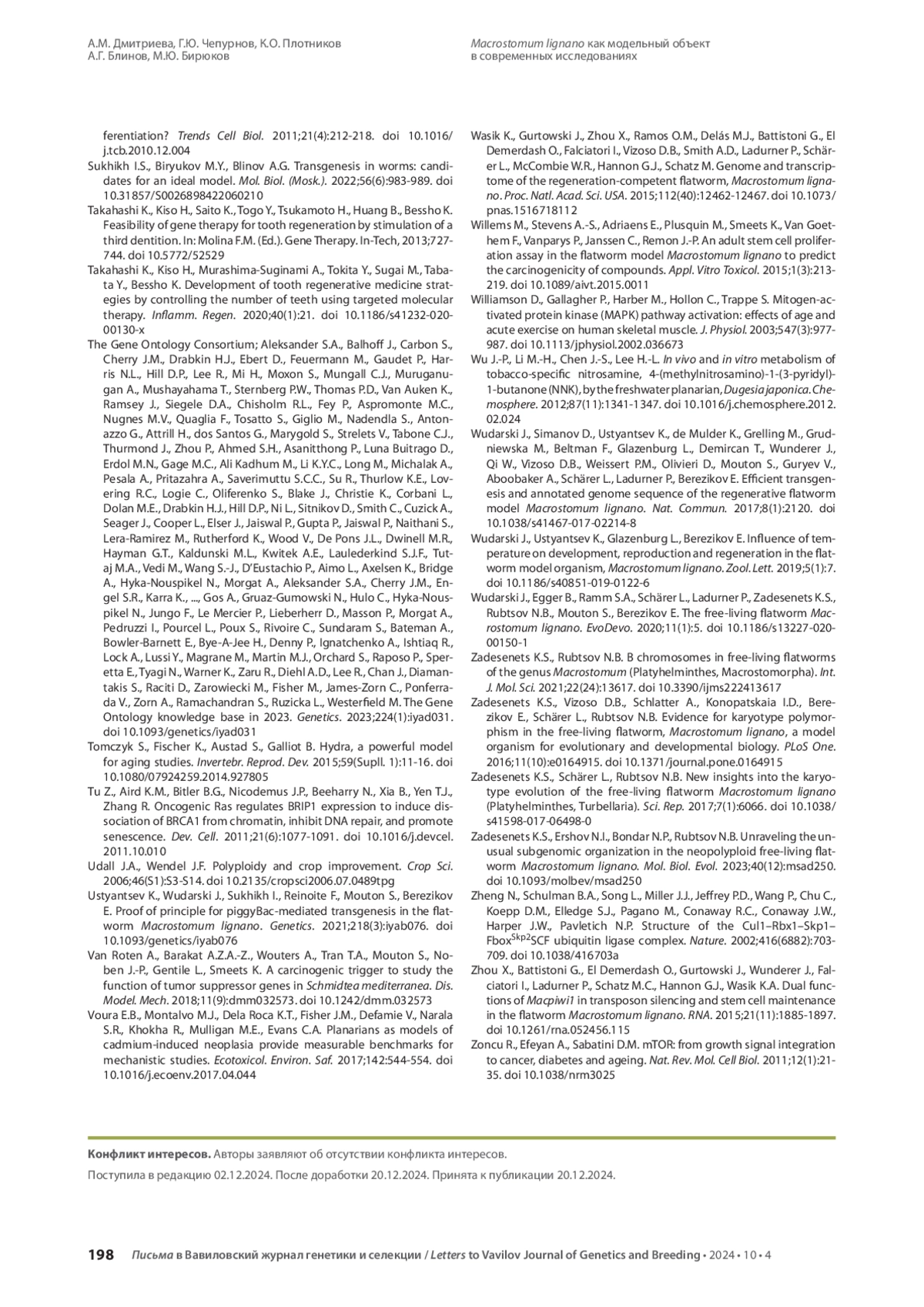 А.М. Дмитриева, Г.Ю. Чепурнов, К.О. Плотников
А.Г. Блинов, М.Ю. Бирюков

Macrostomum lignano как модельный объект
в современных исследованиях

ferentiation? Trends Cell Biol. 2011;21(4):212-218. doi 10.1016/j.tcb.2010.12.004

Sukhikh I.S., Biryukov M.Y., Blinov A.G. Transgenesis in worms: candidates for an ideal model. Mol. Biol. (Mosk.). 2022;56(6):983-989. doi 10.31857/S0026898422060210

Takahashi K., Kiso H., Saito K., Togo Y., Tsukamoto H., Huang B., Bessho K. Feasibility of gene therapy for tooth regeneration by stimulation of a third dentition. In: Molina F.M. (Ed.). Gene Therapy. In-Tech, 2013;727-744. doi 10.5772/52529

Takahashi K., Kiso H., Murashima-Suginami A., Tokita Y., Sugai M., Tabata Y., Bessho K. Development of tooth regenerative medicine strategies by controlling the number of teeth using targeted molecular therapy. Inflamm. Regen. 2020;40(1):21. doi 10.1186/s41232-020-00130-x

The Gene Ontology Consortium; Aleksander S.A., Balhoff J., Carbon S., Cherry J.M., Drabkin H.J., Ebert D., Feuermann M., Gaudet P., Harris N.L., Hill D.P., Lee R., Mi H., Moxon S., Mungall C.J., Muruganugan A., Mushayahama T., Sternberg P.W., Thomas P.D., Van Auken K., Ramsey J., Siegele D.A., Chisholm R.L., Fey P., Aspromonte M.C., Nugnes M.V., Quaglia F., Tosatto S., Giglio M., Nadendla S., Antonazzo G., Attrill H., dos Santos G., Marygold S., Strelets V., Tabone C.J., Thurmond J., Zhou P., Ahmed S.H., Asanitthong P., Luna Buitrago D., Erdol M.N., Gage M.C., Ali Kadhum M., Li K.Y.C., Long M., Michalak A., Pesala A., Pritazahra A., Saverimuttu S.C.C., Su R., Thurlow K.E., Lovering R.C., Logie C., Oliferenko S., Blake J., Christie K., Corbani L., Dolan M.E., Drabkin H.J., Hill D.P., Ni L., Sitnikov D., Smith C., Cuzick A., Seager J., Cooper L., Elser J., Jaiswal P., Gupta P., Jaiswal P., Naithani S., Lera-Ramirez M., Rutherford K., Wood V., De Pons J.L., Dwinell M.R., Hayman G.T., Kaldunski M.L., Kwitek A.E., Laulederkind S.J.F., Tutaj M.A., Vedi M., Wang S.-J., D'Eustachio P., Aimo L., Axelsen K., Bridge A., Hyka-Nouspikel N., Morgat A., Aleksander S.A., Cherry J.M., Engel S.R., Karra K., ..., Gos A., Gruaz-Gumowski N., Hulo C., Hyka-Nouspikel N., Jungo F., Le Mercier P., Lieberherr D., Masson P., Morgat A., Pedruzzi I., Pourcel L., Poux S., Rivoire C., Sundaram S., Bateman A., Bowler-Barnett E., Bye-A-Jee H., Denny P., Ignatchenko A., Ishtiaq R., Lock A., Lussi Y., Magrane M., Martin M.J., Orchard S., Raposo P., Speretta E., Tyagi N., Warner K., Zaru R., Diehl A.D., Lee R., Chan J., Diamantakis S., Raciti D., Zarowiecki M., Fisher M., James-Zorn C., Ponferrada V., Zorn A., Ramachandran S., Ruzicka L., Westerfield M. The Gene Ontology knowledge base in 2023. Genetics. 2023;224(1):iyad031. doi 10.1093/genetics/iyad031

Tomczyk S., Fischer K., Austad S., Galliot B. Hydra, a powerful model for aging studies. Invertebr. Reprod. Dev. 2015;59(Suppl. 1):11-16. doi 10.1080/07924259.2014.927805

Tu Z., Aird K.M., Bitler B.G., Nicodemus J.P., Beeharry N., Xia B., Yen T.J., Zhang R. Oncogenic Ras regulates BRIP1 expression to induce dissociation of BRCA1 from chromatin, inhibit DNA repair, and promote senescence. Dev. Cell. 2011;21(6):1077-1091. doi 10.1016/j.devcel.2011.10.010

Udall J.A., Wendel J.F. Polyploidy and crop improvement. Crop Sci. 2006;46(S1):S3-S14. doi 10.2135/cropsci2006.07.0489tpg

Ustyantsev K., Wudarski J., Sukhikh I., Reinoite F., Mouton S., Berezikov E. Proof of principle for piggyBac-mediated transgenesis in the flatworm Macrostomum lignano. Genetics. 2021;218(3):iyab076. doi 10.1093/genetics/iyab076

Van Roten A., Barakat A.Z.A.-Z., Wouters A., Tran T.A., Mouton S., Noben J.-P., Gentile L., Smeets K. A carcinogenic trigger to study the function of tumor suppressor genes in Schmidtea mediterranea. Dis. Model. Mech. 2018;11(9):dmm032573. doi 10.1242/dmm.032573

Voura E.B., Montalvo M.J., Dela Roca K.T., Fisher J.M., Defamie V., Narala S.R., Khokha R., Mulligan M.E., Evans C.A. Planarians as models of cadmium-induced neoplasia provide measurable benchmarks for mechanistic studies. Ecotoxicol. Environ. Saf. 2017;142:544-554. doi 10.1016/j.ecoenv.2017.04.044

Wasik K., Gurtowski J., Zhou X., Ramos O.M., Delás M.J., Battistoni G., El Demerdash O., Falciatori I., Vizoso D.B., Smith A.D., Ladurner P., Schärer L., McCombie W.R., Hannon G.J., Schatz M. Genome and transcriptome of the regeneration-competent flatworm, Macrostomum lignano. Proc. Natl. Acad. Sci. USA. 2015;112(40):12462-12467. doi 10.1073/pnas.1516718112

Willems M., Stevens A.-S., Adriaens E., Plusquin M., Smeets K., Van Goethem F., Vanparys P., Janssen C., Remon J.-P. An adult stem cell proliferation assay in the flatworm model Macrostomum lignano to predict the carcinogenicity of compounds. Appl. Vitro Toxicol. 2015;1(3):213-219. doi 10.1089/aivt.2015.0011

Williamson D., Gallagher P., Harber M., Hollon C., Trappe S. Mitogen-activated protein kinase (MAPK) pathway activation: effects of age and acute exercise on human skeletal muscle. J. Physiol. 2003;547(3):977-987. doi 10.1113/jphysiol.2002.036673

Wu J.-P., Li M.-H., Chen J.-S., Lee H.-L. In vivo and in vitro metabolism of tobacco-specific nitrosamine, 4-(methylnitrosamino)-1-(3-pyridyl)-1-butanone (NNK), by the freshwater planarian, Dugesia japonica. Chemosphere. 2012;87(11):1341-1347. doi 10.1016/j.chemosphere.2012.02.024

Wudarski J., Simanov D., Ustyantsev K., de Mulder K., Grelling M., Grudniewska M., Beltman F., Glazenburg L., Demircan T., Wunderer J., Qi W., Vizoso D.B., Weissert P.M., Olivieri D., Mouton S., Guryev V., Aboobaker A., Schärer L., Ladurner P., Berezikov E. Efficient transgenesis and annotated genome sequence of the regenerative flatworm model Macrostomum lignano. Nat. Commun. 2017;8(1):2120. doi 10.1038/s41467-017-02214-8

Wudarski J., Ustyantsev K., Glazenburg L., Berezikov E. Influence of temperature on development, reproduction and regeneration in the flatworm model organism, Macrostomum lignano. Zool. Lett. 2019;5(1):7. doi 10.1186/s40851-019-0122-6

Wudarski J., Egger B., Ramm S.A., Schärer L., Ladurner P., Zadesenets K.S., Rubtsov N.B., Mouton S., Berezikov E. The free-living flatworm Macrostomum lignano. EvoDevo. 2020;11(1):5. doi 10.1186/s13227-020-00150-1

Zadesenets K.S., Rubtsov N.B. B chromosomes in free-living flatworms of the genus Macrostomum (Platyhelminthes, Macrostomorpha). Int. J. Mol. Sci. 2021;22(24):13617. doi 10.3390/ijms222413617

Zadesenets K.S., Vizoso D.B., Schlatter A., Konopatskaia I.D., Berezikov E., Schärer L., Rubtsov N.B. Evidence for karyotype polymorphism in the free-living flatworm, Macrostomum lignano, a model organism for evolutionary and developmental biology. PLoS One. 2016;11(10):e0164915. doi 10.1371/journal.pone.0164915

Zadesenets K.S., Schärer L., Rubtsov N.B. New insights into the karyotype evolution of the free-living flatworm Macrostomum lignano (Platyhelminthes, Turbellaria). Sci. Rep. 2017;7(1):6066. doi 10.1038/s41598-017-06498-0

Zadesenets K.S., Ershov N.I., Bondar N.P., Rubtsov N.B. Unraveling the unusual subgenomic organization in the neopolyploid free-living flatworm Macrostomum lignano. Mol. Biol. Evol. 2023;40(12):msad250. doi 10.1093/molbev/msad250

Zheng N., Schulman B.A., Song L., Miller J.J., Jeffrey P.D., Wang P., Chu C., Koepp D.M., Elledge S.J., Pagano M., Conaway R.C., Conaway J.W., Harper J.W., Pavletich N.P. Structure of the Cul1–Rbx1–Skp1–Fbox$^{Skp2}$SCF ubiquitin ligase complex. Nature. 2002;416(6882):703-709. doi 10.1038/416703a

Zhou X., Battistoni G., El Demerdash O., Gurtowski J., Wunderer J., Falciatori I., Ladurner P., Schatz M.C., Hannon G.J., Wasik K.A. Dual functions of Macpiwi1 in transposon silencing and stem cell maintenance in the flatworm Macrostomum lignano. RNA. 2015;21(11):1885-1897. doi 10.1261/rna.052456.115

Zoncu R., Efeyan A., Sabatini D.M. mTOR: from growth signal integration to cancer, diabetes and ageing. Nat. Rev. Mol. Cell Biol. 2011;12(1):21-35. doi 10.1038/nrm3025

Конфликт интересов. Авторы заявляют об отсутствии конфликта интересов.

Поступила в редакцию 02.12.2024. После доработки 20.12.2024. Принята к публикации 20.12.2024.

198 Письма в Вавиловский журнал генетики и селекции / Letters to Vavilov Journal of Genetics and Breeding • 2024 • 10 • 4